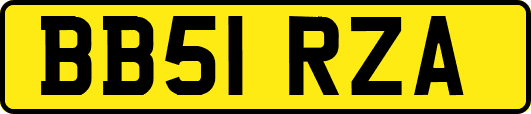 BB51 RZA